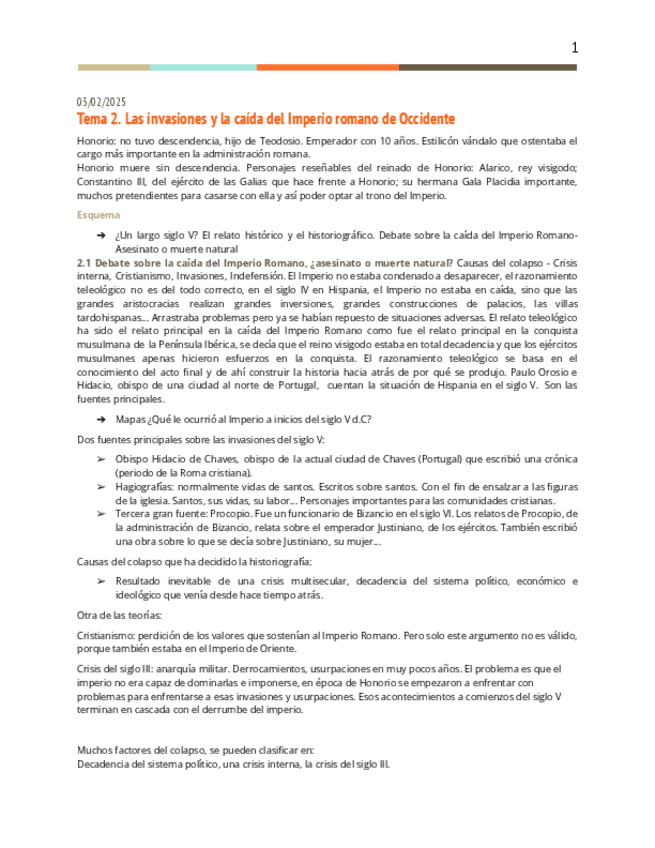 1

03/02/2025

Tema 2. Las invasiones y la caída del Imperio romano de Occidente

Honorio: no tuvo descendencia, hijo de Teodosio. Emperador con 10 años. Estilicón vándalo que ostentaba el cargo más importante en la administración romana.
Honorio muere sin descendencia. Personajes reseñables del reinado de Honorio: Alarico, rey visigodo; Constantino III, del ejército de las Galias que hace frente a Honorio; su hermana Gala Placidia importante, muchos pretendientes para casarse con ella y así poder optar al trono del Imperio.

Esquema

➔ ¿Un largo siglo V? El relato histórico y el historiográfico. Debate sobre la caída del Imperio Romano- Asesinato o muerte natural

2.1 Debate sobre la caída del Imperio Romano, ¿asesinato o muerte natural? Causas del colapso - Crisis interna, Cristianismo, Invasiones, Indefensión. El Imperio no estaba condenado a desaparecer, el razonamiento teleológico no es del todo correcto, en el siglo IV en Hispania, el Imperio no estaba en caída, sino que las grandes aristocracias realizan grandes inversiones, grandes construcciones de palacios, las villas tardohispanas... Arrastraba problemas pero ya se habían repuesto de situaciones adversas. El relato teleológico ha sido el relato principal en la caída del Imperio Romano como fue el relato principal en la conquista musulmana de la Península Ibérica, se decía que el reino visigodo estaba en total decadencia y que los ejércitos musulmanes apenas hicieron esfuerzos en la conquista. El razonamiento teleológico se basa en el conocimiento del acto final y de ahí construir la historia hacia atrás de por qué se produjo. Paulo Orosio e Hidacio, obispo de una ciudad al norte de Portugal, cuentan la situación de Hispania en el siglo V. Son las fuentes principales.

➔ Mapas ¿Qué le ocurrió al Imperio a inicios del siglo V d.C?

Dos fuentes principales sobre las invasiones del siglo V:

➢ Obispo Hidacio de Chaves, obispo de la actual ciudad de Chaves (Portugal) que escribió una crónica (periodo de la Roma cristiana).
➢ Hagiografías: normalmente vidas de santos. Escritos sobre santos. Con el fin de ensalzar a las figuras de la iglesia. Santos, sus vidas, su labor... Personajes importantes para las comunidades cristianas.
➢ Tercera gran fuente: Procopio. Fue un funcionario de Bizancio en el siglo VI. Los relatos de Procopio, de la administración de Bizancio, relata sobre el emperador Justiniano, de los ejércitos. También escribió una obra sobre lo que se decía sobre Justiniano, su mujer...

Causas del colapso que ha decidido la historiografía:

➢ Resultado inevitable de una crisis multisecular, decadencia del sistema político, económico e ideológico que venía desde hace tiempo atrás.

Otra de las teorías:

Cristianismo: perdición de los valores que sostenían al Imperio Romano. Pero solo este argumento no es válido, porque también estaba en el Imperio de Oriente.

Crisis del siglo III: anarquía militar. Derrocamientos, usurpaciones en muy pocos años. El problema es que el imperio no era capaz de dominarlas e imponerse, en época de Honorio se empezaron a enfrentar con problemas para enfrentarse a esas invasiones y usurpaciones. Esos acontecimientos a comienzos del siglo V terminan en cascada con el derrumbe del imperio.

Muchos factores del colapso, se pueden clasificar en:
Decadencia del sistema político, una crisis interna, la crisis del siglo III.